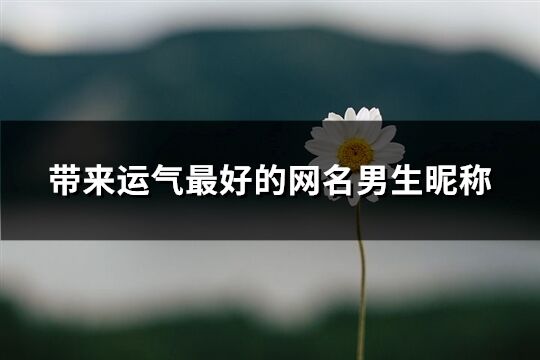 带来运气最好的网名男生昵称